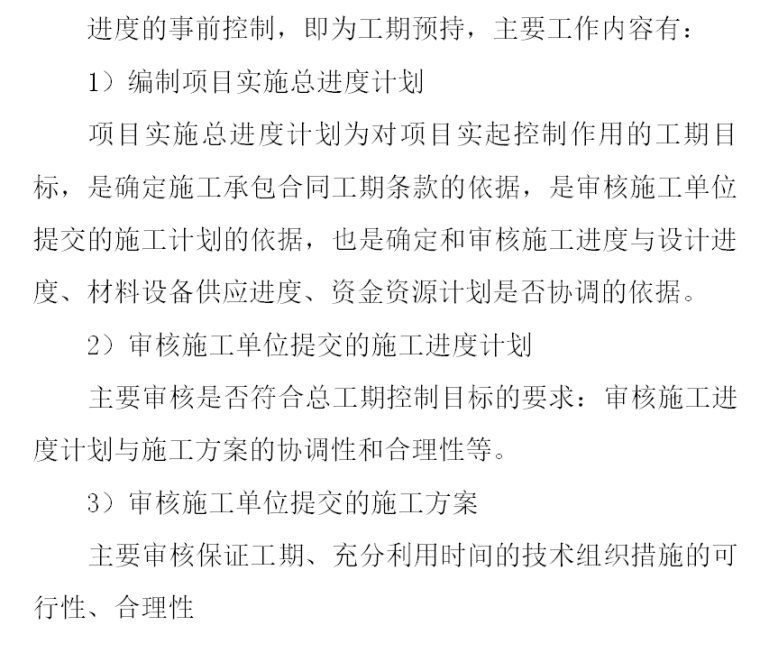 进度的事前控制，即为工期预持，主要工作内容有：

1）编制项目实施总进度计划

项目实施总进度计划为对项目实起控制作用的工期目标，是确定施工承包合同工期条款的依据，是审核施工单位提交的施工计划的依据，也是确定和审核施工进度与设计进度、材料设备供应进度、资金资源计划是否协调的依据。

2）审核施工单位提交的施工进度计划

主要审核是否符合总工期控制目标的要求：审核施工进度计划与施工方案的协调性和合理性等。

3）审核施工单位提交的施工方案

主要审核保证工期、充分利用时间的技术组织措施的可行性、合理性